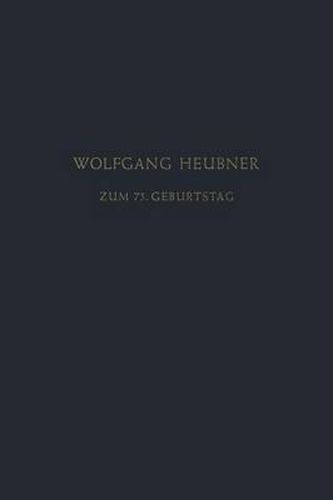 WOLFGANG HEUBNER

ZUM 75. GEBURTSTAG